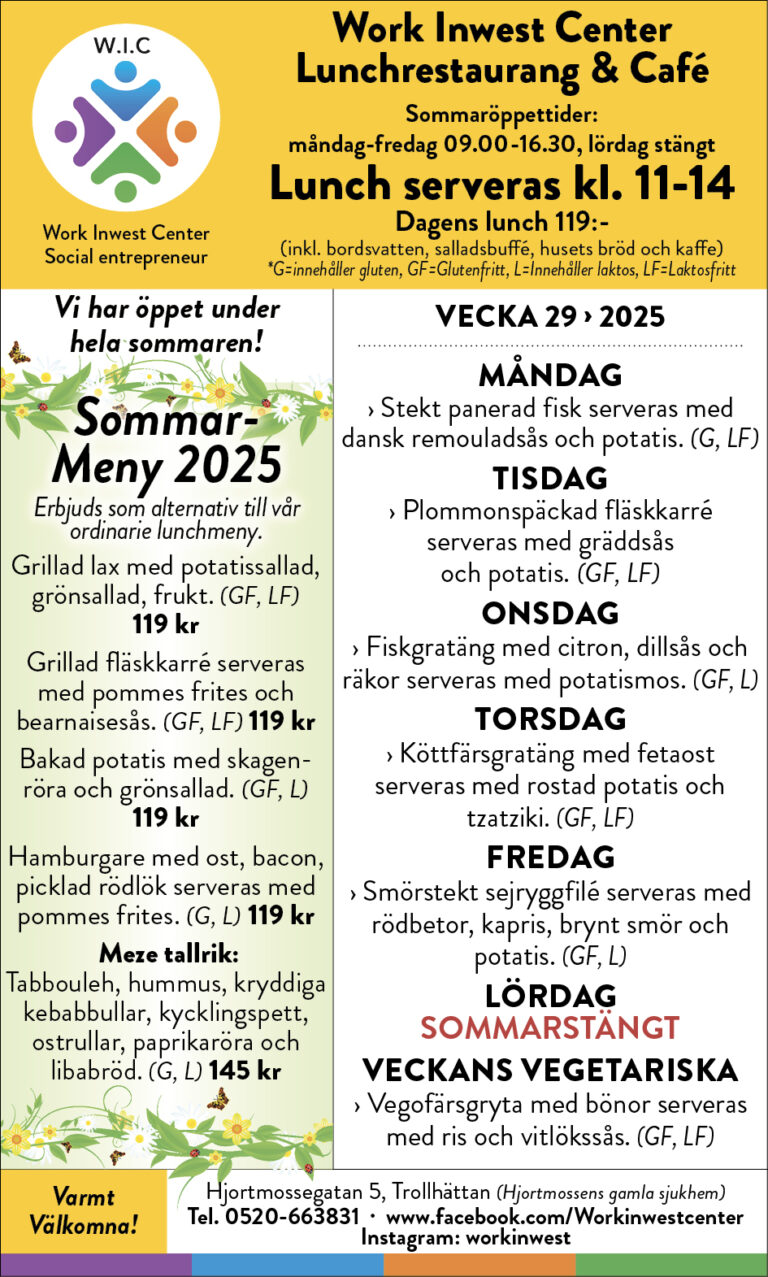 W.I.C

Work Inwest Center
Social entrepreneur

Work Inwest Center
Lunchrestaurang & Café

Sommaröppettider:
måndag-fredag 09.00-16.30, lördag stängt

Lunch serveras kl. 11-14

Dagens lunch 119:-
(inkl. bordsvatten, salladsbuffé, husets bröd och kaffe)
*G=innehåller gluten, GF=Glutenfritt, L=Innehåller laktos, LF=Laktosfritt

Vi har öppet under hela sommaren!

Sommar-Meny 2025

Erbjuds som alternativ till vår ordinarie lunchmeny.

Grillad lax med potatissallad, grönsallad, frukt. (GF, LF) 119 kr

Grillad fläskkarré serveras med pommes frites och bearnaisesås. (GF, LF) 119 kr

Bakad potatis med skagenröra och grönsallad. (GF, L) 119 kr

Hamburgare med ost, bacon, picklad rödlök serveras med pommes frites. (G, L) 119 kr

Meze tallrik:
Tabbouleh, hummus, kryddiga kebabbullar, kycklingspett, ostrullar, paprikaröra och libabröd. (G, L) 145 kr

VECKA 29 › 2025

MÅNDAG
› Stekt panerad fisk serveras med dansk remouladsås och potatis. (G, LF)

TISDAG
› Plommonspäckad fläskkarré serveras med gräddsås och potatis. (GF, LF)

ONSDAG
› Fiskgratäng med citron, dillsås och räkor serveras med potatismos. (GF, L)

TORSDAG
› Köttfärsgratäng med fetaost serveras med rostad potatis och tzatziki. (GF, LF)

FREDAG
› Smörstekt sejryggfilé serveras med rödbetor, kapris, brynt smör och potatis. (GF, L)

LÖRDAG
SOMMARSTÄNGT

VECKANS VEGETARISKA
› Vegofärsgryta med bönor serveras med ris och vitlökssås. (GF, LF)

Varmt Välkomna!

Hjortmossegatan 5, Trollhättan (Hjortmossens gamla sjukhem)
Tel. 0520-663831 · www.facebook.com/Workinwestcenter
Instagram: workinwest